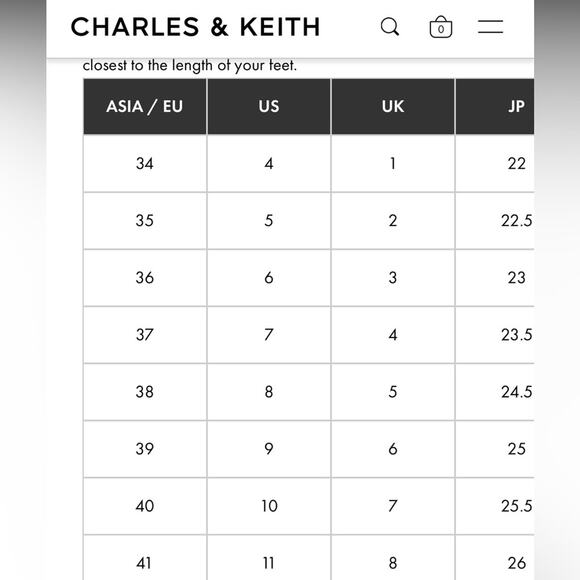 CHARLES & KEITH

0

closest to the length of your feet.

| ASIA / EU | US | UK | JP |
|---|---|---|---|
| 34 | 4 | 1 | 22 |
| 35 | 5 | 2 | 22.5 |
| 36 | 6 | 3 | 23 |
| 37 | 7 | 4 | 23.5 |
| 38 | 8 | 5 | 24.5 |
| 39 | 9 | 6 | 25 |
| 40 | 10 | 7 | 25.5 |
| 41 | 11 | 8 | 26 |